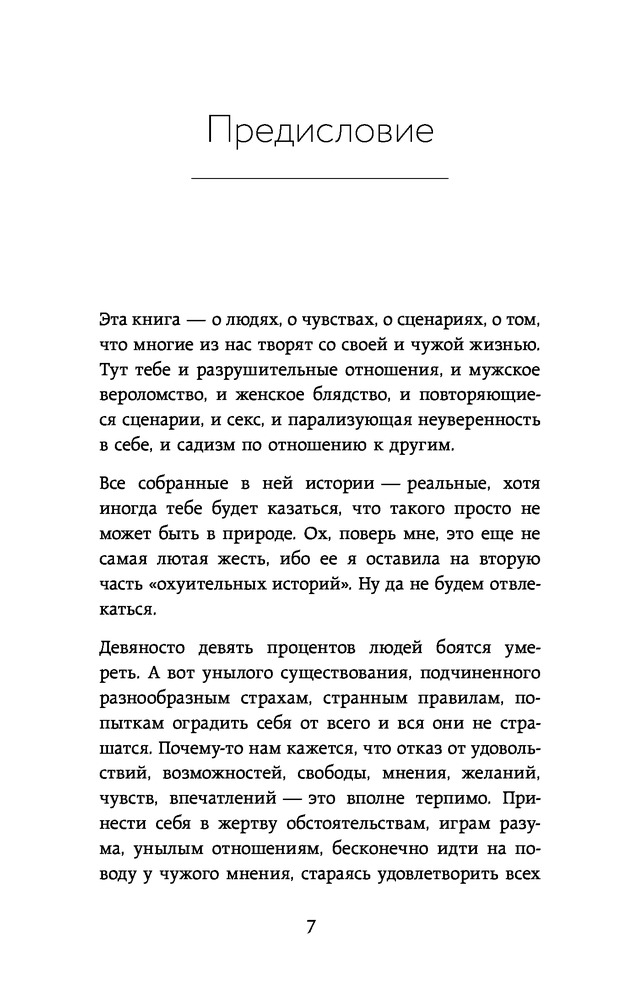 Предисловие

Эта книга — о людях, о чувствах, о сценариях, о том, что многие из нас творят со своей и чужой жизнью. Тут тебе и разрушительные отношения, и мужское вероломство, и женское блядство, и повторяющиеся сценарии, и секс, и парализующая неуверенность в себе, и садизм по отношению к другим.

Все собранные в ней истории — реальные, хотя иногда тебе будет казаться, что такого просто не может быть в природе. Ох, поверь мне, это еще не самая лютая жесть, ибо ее я оставила на вторую часть «охуительных историй». Ну да не будем отвлекаться.

Девяносто девять процентов людей боятся умереть. А вот унылого существования, подчиненного разнообразным страхам, странным правилам, попыткам оградить себя от всего и вся они не страшатся. Почему-то нам кажется, что отказ от удовольствий, возможностей, свободы, мнения, желаний, чувств, впечатлений — это вполне терпимо. Принести себя в жертву обстоятельствам, играм разума, унылым отношениям, бесконечно идти на поводу у чужого мнения, стараясь удовлетворить всех

7